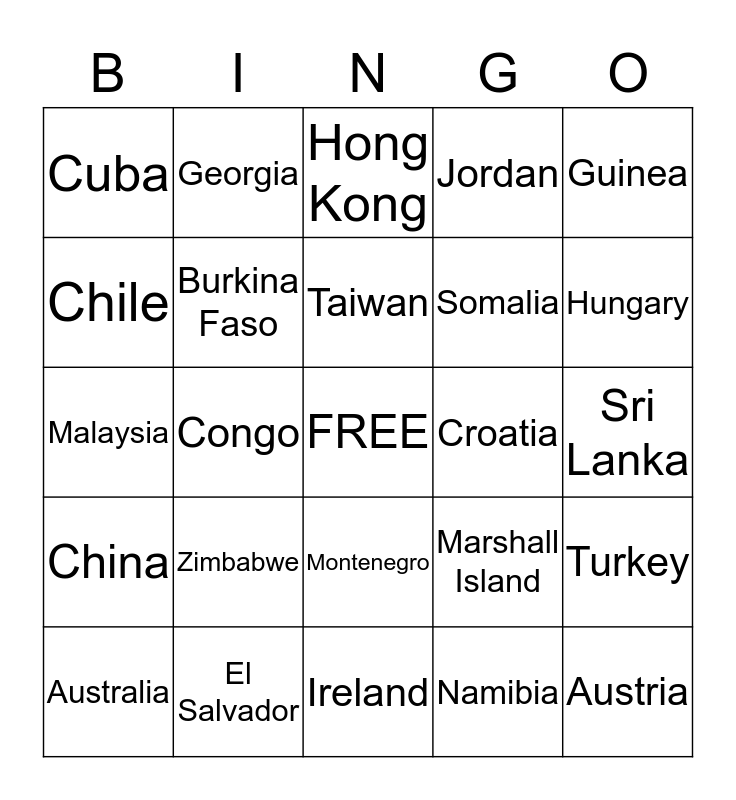 | B | I | N | G | O |
|---|---|---|---|---|
| Cuba | Georgia | Hong Kong | Jordan | Guinea |
| Chile | Burkina Faso | Taiwan | Somalia | Hungary |
| Malaysia | Congo | FREE | Croatia | Sri Lanka |
| China | Zimbabwe | Montenegro | Marshall Island | Turkey |
| Australia | El Salvador | Ireland | Namibia | Austria |